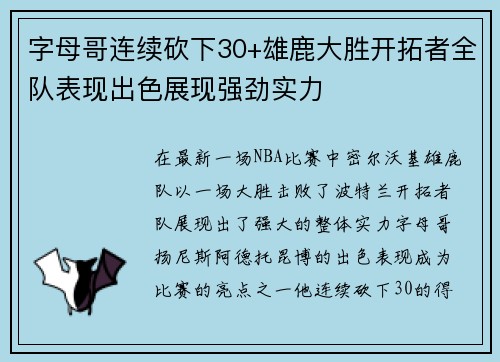 字母哥连续砍下30+雄鹿大胜开拓者全队表现出色展现强劲实力

在最新一场NBA比赛中密尔沃基雄鹿队以一场大胜击败了波特兰开拓者队展现出了强大的整体实力字母哥扬尼斯阿德托昆博的出色表现成为比赛的亮点之一他连续砍下30的得